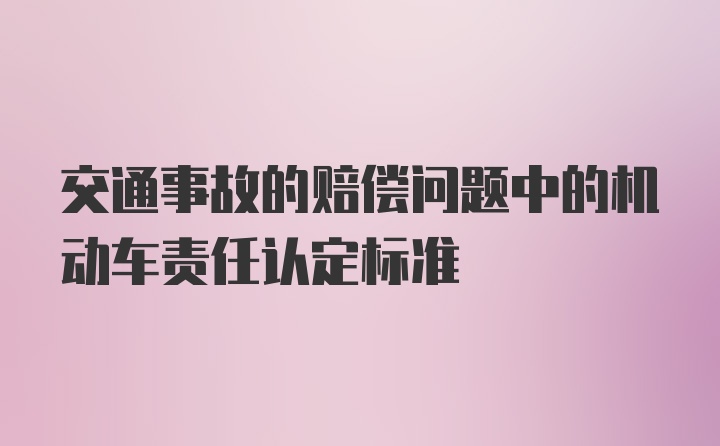 交通事故的赔偿问题中的机动车责任认定标准